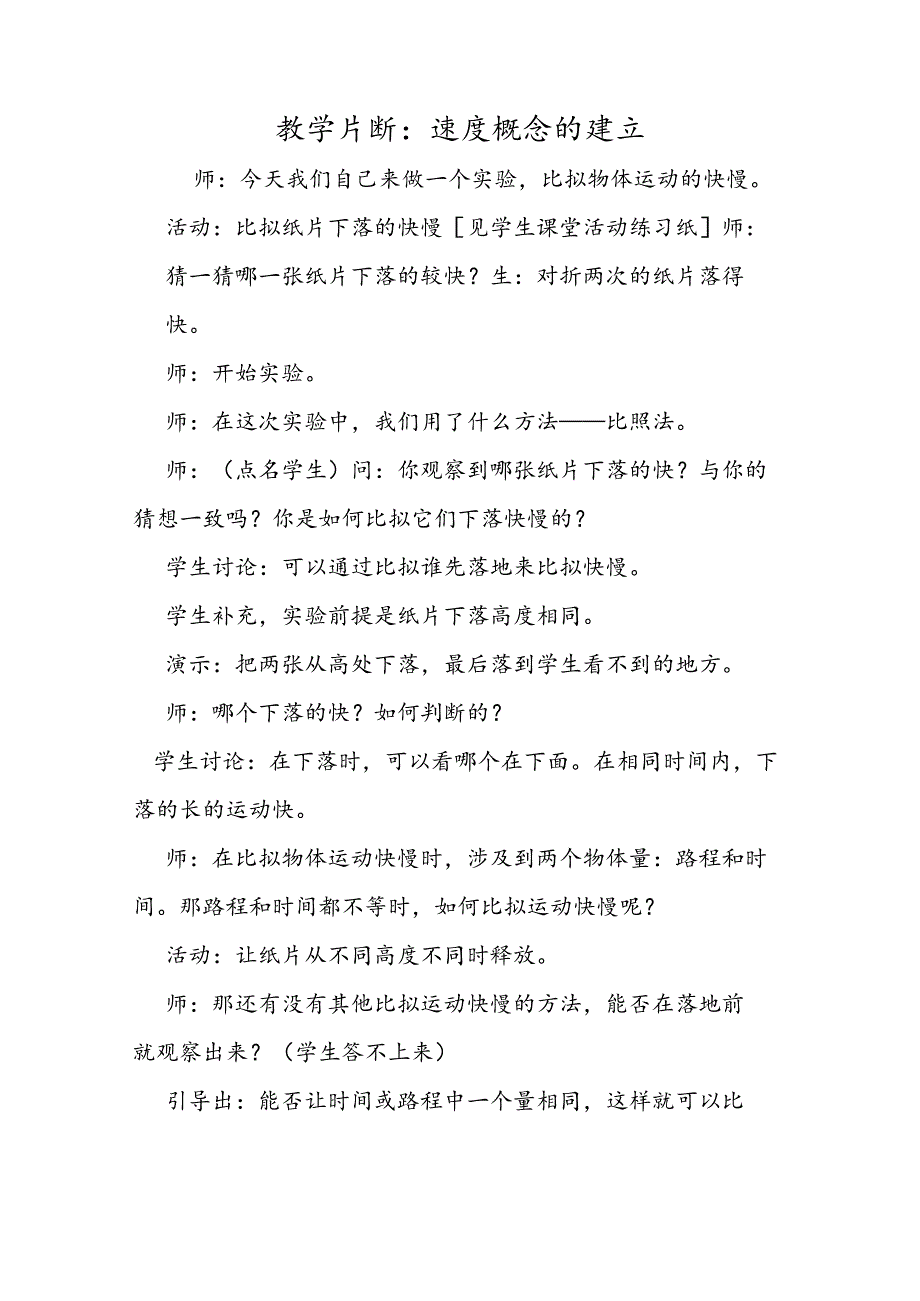 教学片断：速度概念的建立

师：今天我们自己来做一个实验，比拟物体运动的快慢。

活动：比拟纸片下落的快慢［见学生课堂活动练习纸］师：猜一猜哪一张纸片下落的较快？生：对折两次的纸片落得快。

师：开始实验。

师：在这次实验中，我们用了什么方法——比照法。

师：（点名学生）问：你观察到哪张纸片下落的快？与你的猜想一致吗？你是如何比拟它们下落快慢的？

学生讨论：可以通过比拟谁先落地来比拟快慢。

学生补充，实验前提是纸片下落高度相同。

演示：把两张从高处下落，最后落到学生看不到的地方。

师：哪个下落的快？如何判断的？

学生讨论：在下落时，可以看哪个在下面。在相同时间内，下落的长的运动快。

师：在比拟物体运动快慢时，涉及到两个物体量：路程和时间。那路程和时间都不等时，如何比拟运动快慢呢？

活动：让纸片从不同高度不同时释放。

师：那还有没有其他比拟运动快慢的方法，能否在落地前就观察出来？（学生答不上来）

引导出：能否让时间或路程中一个量相同，这样就可以比